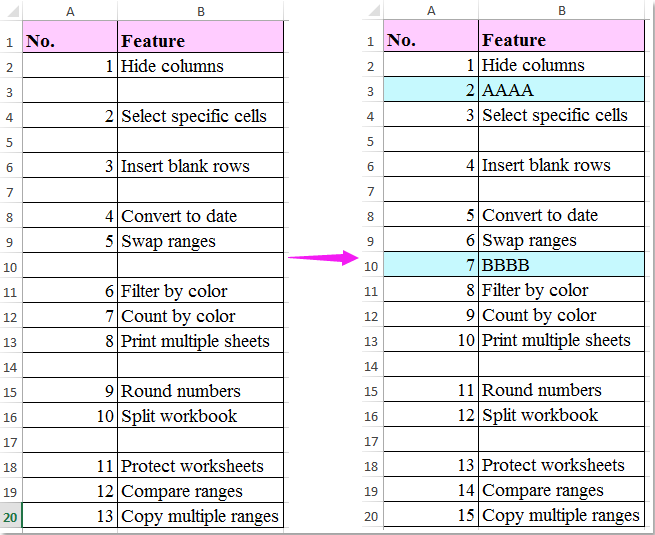 | | A | B |
|---|---|---|
| 1 | No. | Feature |
| 2 | 1 | Hide columns |
| 3 | | |
| 4 | 2 | Select specific cells |
| 5 | | |
| 6 | 3 | Insert blank rows |
| 7 | | |
| 8 | 4 | Convert to date |
| 9 | 5 | Swap ranges |
| 10 | | |
| 11 | 6 | Filter by color |
| 12 | 7 | Count by color |
| 13 | 8 | Print multiple sheets |
| 14 | | |
| 15 | 9 | Round numbers |
| 16 | 10 | Split workbook |
| 17 | | |
| 18 | 11 | Protect worksheets |
| 19 | 12 | Compare ranges |
| 20 | 13 | Copy multiple ranges |

| | A | B |
|---|---|---|
| 1 | No. | Feature |
| 2 | 1 | Hide columns |
| 3 | 2 | AAAA |
| 4 | 3 | Select specific cells |
| 5 | | |
| 6 | 4 | Insert blank rows |
| 7 | | |
| 8 | 5 | Convert to date |
| 9 | 6 | Swap ranges |
| 10 | 7 | BBBB |
| 11 | 8 | Filter by color |
| 12 | 9 | Count by color |
| 13 | 10 | Print multiple sheets |
| 14 | | |
| 15 | 11 | Round numbers |
| 16 | 12 | Split workbook |
| 17 | | |
| 18 | 13 | Protect worksheets |
| 19 | 14 | Compare ranges |
| 20 | 15 | Copy multiple ranges |